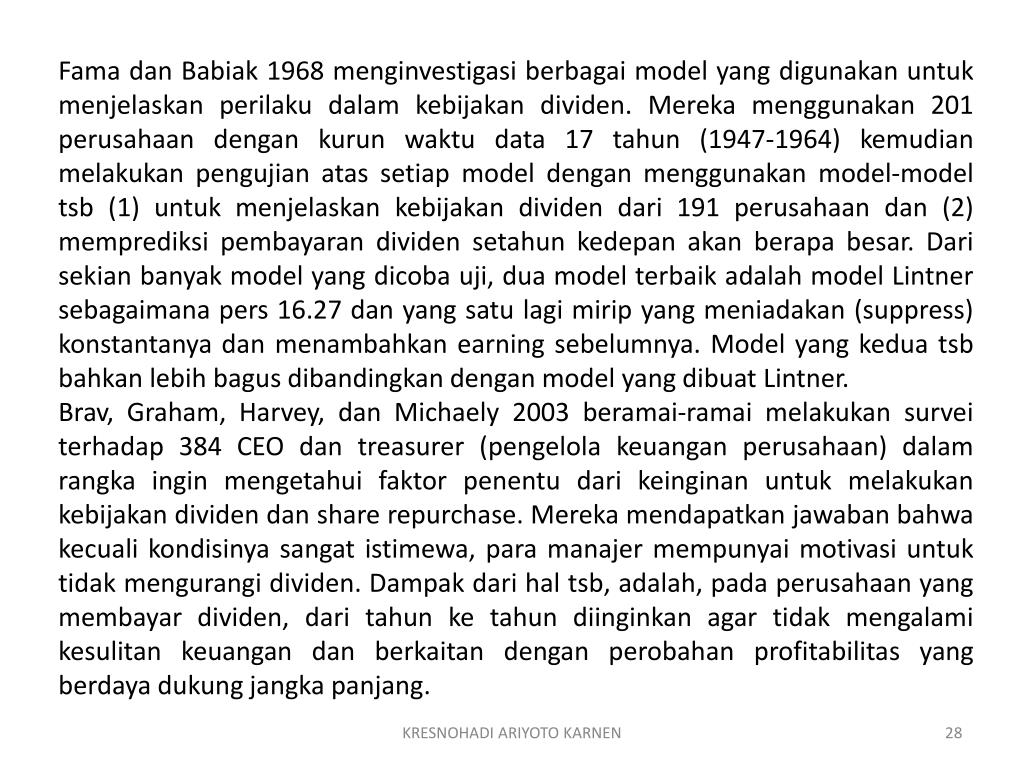 Fama dan Babiak 1968 menginvestigasi berbagai model yang digunakan untuk menjelaskan perilaku dalam kebijakan dividen. Mereka menggunakan 201 perusahaan dengan kurun waktu data 17 tahun (1947-1964) kemudian melakukan pengujian atas setiap model dengan menggunakan model-model tsb (1) untuk menjelaskan kebijakan dividen dari 191 perusahaan dan (2) memprediksi pembayaran dividen setahun kedepan akan berapa besar. Dari sekian banyak model yang dicoba uji, dua model terbaik adalah model Lintner sebagaimana pers 16.27 dan yang satu lagi mirip yang meniadakan (suppress) konstantanya dan menambahkan earning sebelumnya. Model yang kedua tsb bahkan lebih bagus dibandingkan dengan model yang dibuat Lintner.
Brav, Graham, Harvey, dan Michaely 2003 beramai-ramai melakukan survei terhadap 384 CEO dan treasurer (pengelola keuangan perusahaan) dalam rangka ingin mengetahui faktor penentu dari keinginan untuk melakukan kebijakan dividen dan share repurchase. Mereka mendapatkan jawaban bahwa kecuali kondisinya sangat istimewa, para manajer mempunyai motivasi untuk tidak mengurangi dividen. Dampak dari hal tsb, adalah, pada perusahaan yang membayar dividen, dari tahun ke tahun diinginkan agar tidak mengalami kesulitan keuangan dan berkaitan dengan perobahan profitabilitas yang berdaya dukung jangka panjang.

KRESNOHADI ARIYOTO KARNEN 28